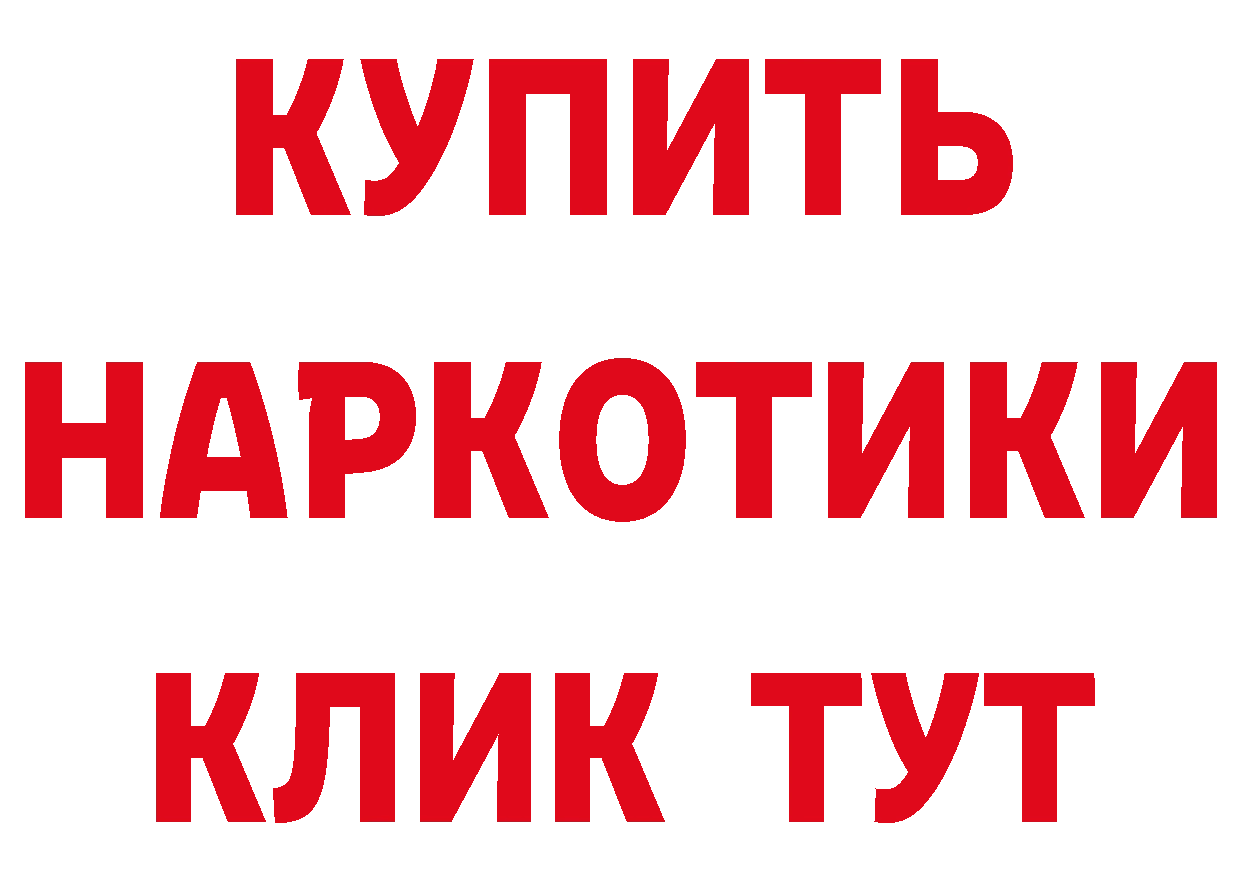 КУПИТЬ НАРКОТИКИ КЛИК ТУТ